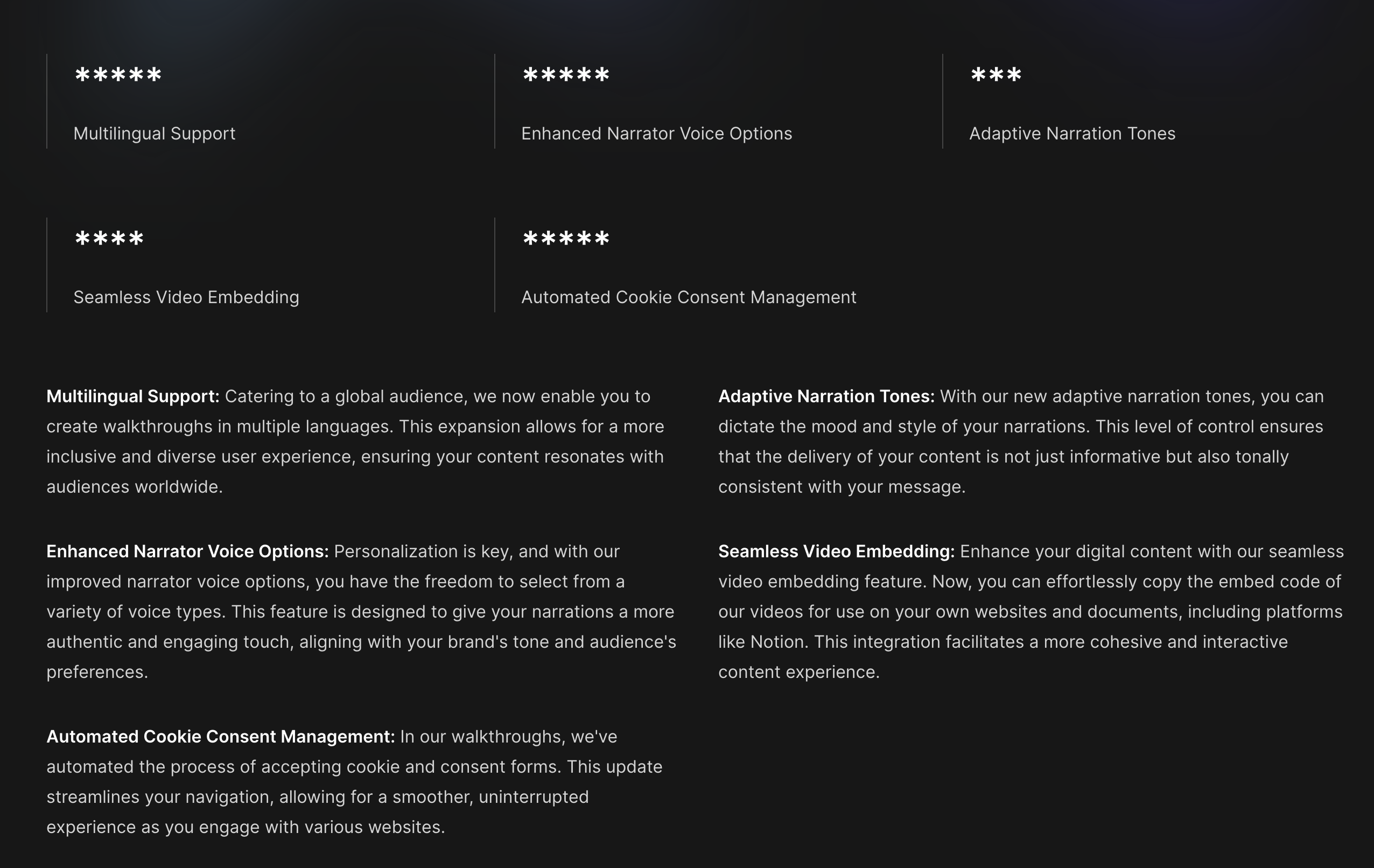 *****

Multilingual Support

*****

Enhanced Narrator Voice Options

***

Adaptive Narration Tones

****

Seamless Video Embedding

*****

Automated Cookie Consent Management

Multilingual Support: Catering to a global audience, we now enable you to create walkthroughs in multiple languages. This expansion allows for a more inclusive and diverse user experience, ensuring your content resonates with audiences worldwide.

Enhanced Narrator Voice Options: Personalization is key, and with our improved narrator voice options, you have the freedom to select from a variety of voice types. This feature is designed to give your narrations a more authentic and engaging touch, aligning with your brand's tone and audience's preferences.

Automated Cookie Consent Management: In our walkthroughs, we've automated the process of accepting cookie and consent forms. This update streamlines your navigation, allowing for a smoother, uninterrupted experience as you engage with various websites.

Adaptive Narration Tones: With our new adaptive narration tones, you can dictate the mood and style of your narrations. This level of control ensures that the delivery of your content is not just informative but also tonally consistent with your message.

Seamless Video Embedding: Enhance your digital content with our seamless video embedding feature. Now, you can effortlessly copy the embed code of our videos for use on your own websites and documents, including platforms like Notion. This integration facilitates a more cohesive and interactive content experience.